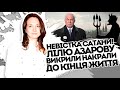 НЕВІСТКА САТАНИ! ЛІЛЮ АЗАРОВУ ВИКРИЛИ НАКРАЛИ ДО КІНЦЯ ЖИТТЯ